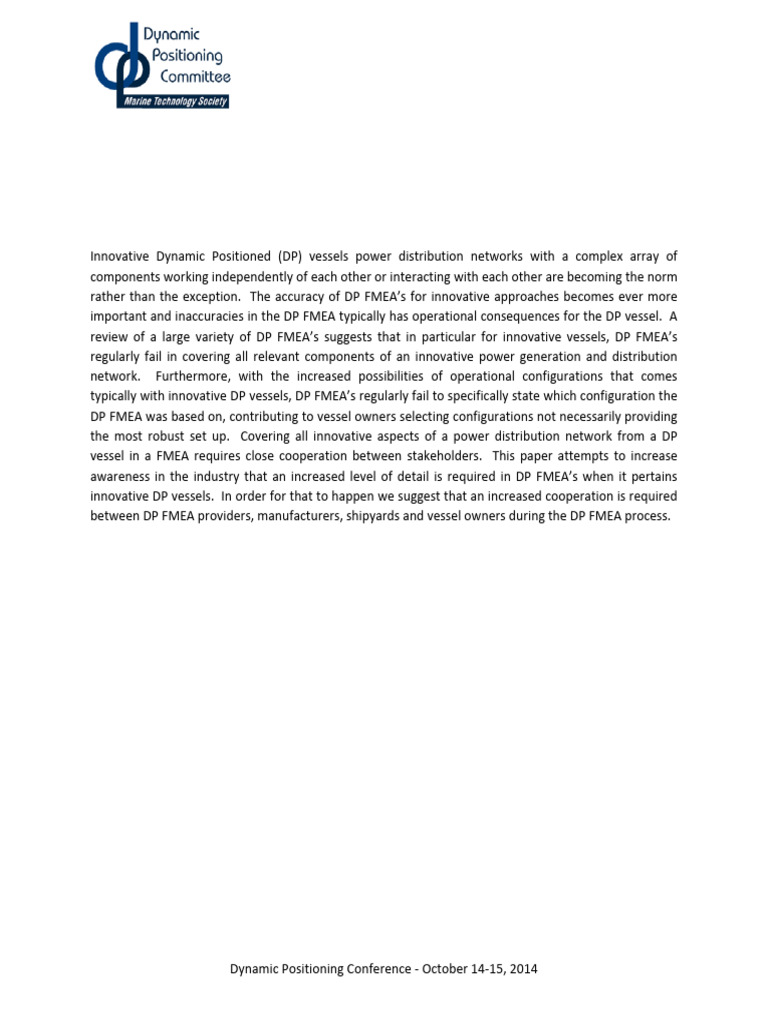 Dynamic Positioning Committee
Marine Technology Society

Innovative Dynamic Positioned (DP) vessels power distribution networks with a complex array of components working independently of each other or interacting with each other are becoming the norm rather than the exception. The accuracy of DP FMEA's for innovative approaches becomes ever more important and inaccuracies in the DP FMEA typically has operational consequences for the DP vessel. A review of a large variety of DP FMEA's suggests that in particular for innovative vessels, DP FMEA's regularly fail in covering all relevant components of an innovative power generation and distribution network. Furthermore, with the increased possibilities of operational configurations that comes typically with innovative DP vessels, DP FMEA's regularly fail to specifically state which configuration the DP FMEA was based on, contributing to vessel owners selecting configurations not necessarily providing the most robust set up. Covering all innovative aspects of a power distribution network from a DP vessel in a FMEA requires close cooperation between stakeholders. This paper attempts to increase awareness in the industry that an increased level of detail is required in DP FMEA's when it pertains innovative DP vessels. In order for that to happen we suggest that an increased cooperation is required between DP FMEA providers, manufacturers, shipyards and vessel owners during the DP FMEA process.

Dynamic Positioning Conference - October 14-15, 2014